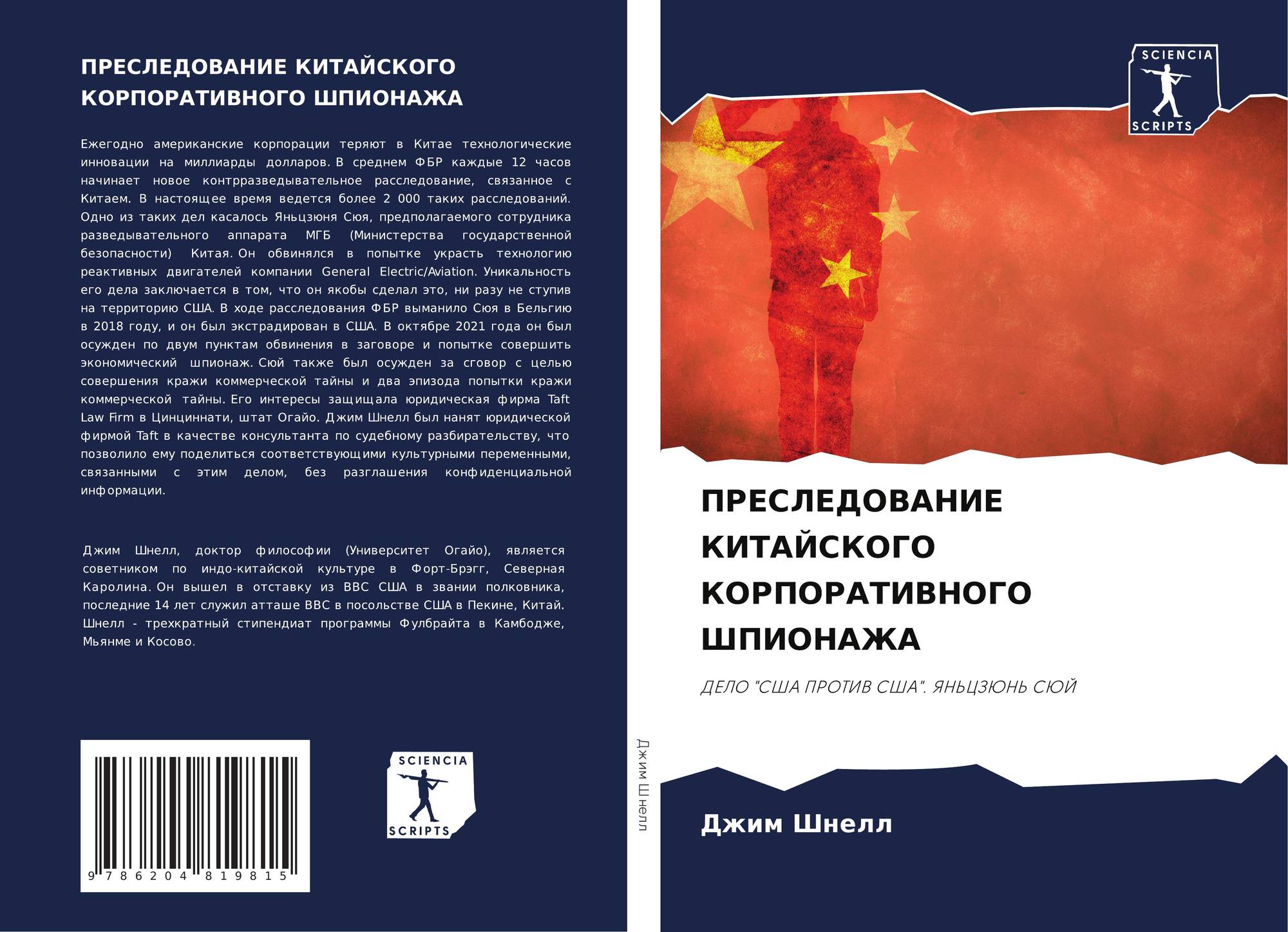 ПРЕСЛЕДОВАНИЕ КИТАЙСКОГО КОРПОРАТИВНОГО ШПИОНАЖА

Ежегодно американские корпорации теряют в Китае технологические инновации на миллиарды долларов. В среднем ФБР каждые 12 часов начинает новое контрразведывательное расследование, связанное с Китаем. В настоящее время ведется более 2 000 таких расследований. Одно из таких дел касалось Яньцзюня Сюя, предполагаемого сотрудника разведывательного аппарата МГБ (Министерства государственной безопасности) Китая. Он обвинялся в попытке украсть технологию реактивных двигателей компании General Electric/Aviation. Уникальность его дела заключается в том, что он якобы сделал это, ни разу не ступив на территорию США. В ходе расследования ФБР выманило Сюя в Бельгию в 2018 году, и он был экстрадирован в США. В октябре 2021 года он был осужден по двум пунктам обвинения в заговоре и попытке совершить экономический шпионаж. Сюй также был осужден за сговор с целью совершения кражи коммерческой тайны и два эпизода попытки кражи коммерческой тайны. Его интересы защищала юридическая фирма Taft Law Firm в Цинциннати, штат Огайо. Джим Шнелл был нанят юридической фирмой Taft в качестве консультанта по судебному разбирательству, что позволило ему поделиться соответствующими культурными переменными, связанными с этим делом, без разглашения конфиденциальной информации.

Джим Шнелл, доктор философии (Университет Огайо), является советником по индо-китайской культуре в Форт-Брэгг, Северная Каролина. Он вышел в отставку из ВВС США в звании полковника, последние 14 лет служил атташе ВВС в посольстве США в Пекине, Китай. Шнелл - трехкратный стипендиат программы Фулбрайта в Камбодже, Мьянме и Косово.

9 786204 819815

SCIENCIA
SCRIPTS

Джим Шнелл

SCIENCIA
SCRIPTS

ПРЕСЛЕДОВАНИЕ КИТАЙСКОГО КОРПОРАТИВНОГО ШПИОНАЖА

ДЕЛО "США ПРОТИВ США". ЯНЬЦЗЮНЬ СЮЙ

Джим Шнелл